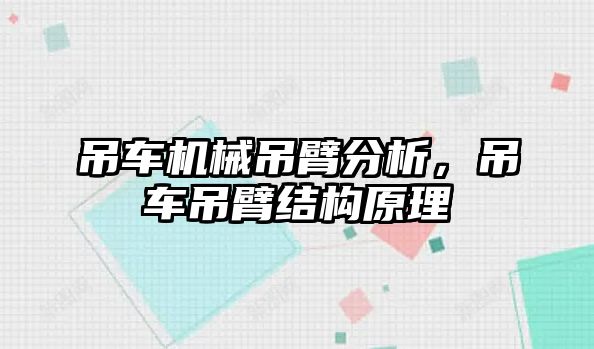 吊车机械吊臂分析，吊车吊臂结构原理